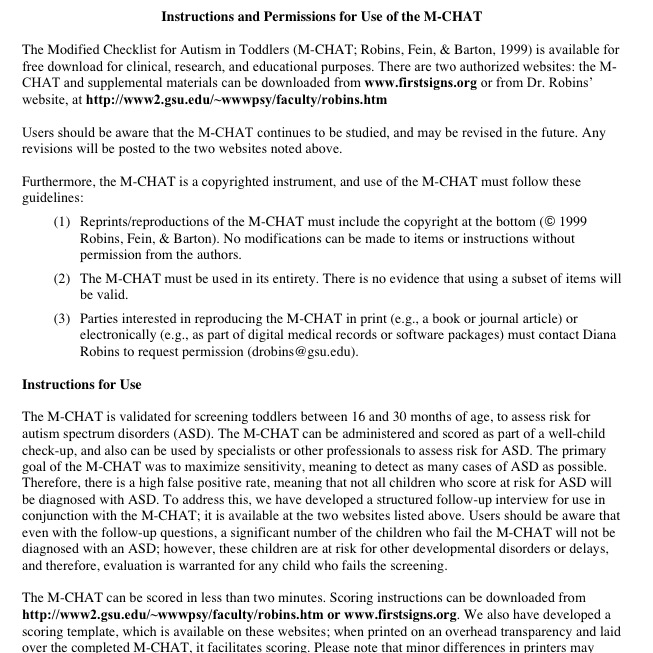 Instructions and Permissions for Use of the M-CHAT

The Modified Checklist for Autism in Toddlers (M-CHAT; Robins, Fein, & Barton, 1999) is available for free download for clinical, research, and educational purposes. There are two authorized websites: the M-CHAT and supplemental materials can be downloaded from www.firstsigns.org or from Dr. Robins' website, at http://www2.gsu.edu/~wwwpsy/faculty/robins.htm

Users should be aware that the M-CHAT continues to be studied, and may be revised in the future. Any revisions will be posted to the two websites noted above.

Furthermore, the M-CHAT is a copyrighted instrument, and use of the M-CHAT must follow these guidelines:

(1) Reprints/reproductions of the M-CHAT must include the copyright at the bottom (© 1999 Robins, Fein, & Barton). No modifications can be made to items or instructions without permission from the authors.

(2) The M-CHAT must be used in its entirety. There is no evidence that using a subset of items will be valid.

(3) Parties interested in reproducing the M-CHAT in print (e.g., a book or journal article) or electronically (e.g., as part of digital medical records or software packages) must contact Diana Robins to request permission (drobins@gsu.edu).

Instructions for Use

The M-CHAT is validated for screening toddlers between 16 and 30 months of age, to assess risk for autism spectrum disorders (ASD). The M-CHAT can be administered and scored as part of a well-child check-up, and also can be used by specialists or other professionals to assess risk for ASD. The primary goal of the M-CHAT was to maximize sensitivity, meaning to detect as many cases of ASD as possible. Therefore, there is a high false positive rate, meaning that not all children who score at risk for ASD will be diagnosed with ASD. To address this, we have developed a structured follow-up interview for use in conjunction with the M-CHAT; it is available at the two websites listed above. Users should be aware that even with the follow-up questions, a significant number of the children who fail the M-CHAT will not be diagnosed with an ASD; however, these children are at risk for other developmental disorders or delays, and therefore, evaluation is warranted for any child who fails the screening.

The M-CHAT can be scored in less than two minutes. Scoring instructions can be downloaded from http://www2.gsu.edu/~wwwpsy/faculty/robins.htm or www.firstsigns.org. We also have developed a scoring template, which is available on these websites; when printed on an overhead transparency and laid over the completed M-CHAT, it facilitates scoring. Please note that minor differences in printers may